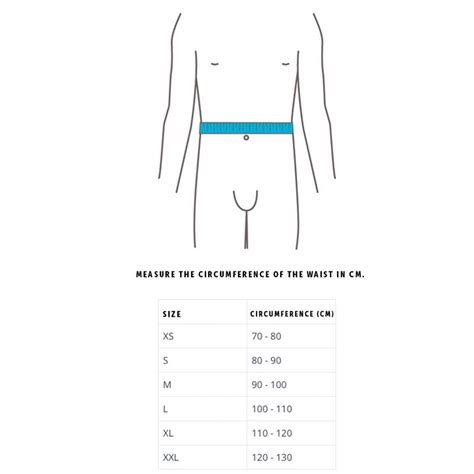 MEASURE THE CIRCUMFERENCE OF THE WAIST IN CM.

| SIZE | CIRCUMFERENCE (CM) |
|---|---|
| XS | 70 - 80 |
| S | 80 - 90 |
| M | 90 - 100 |
| L | 100 - 110 |
| XL | 110 - 120 |
| XXL | 120 - 130 |